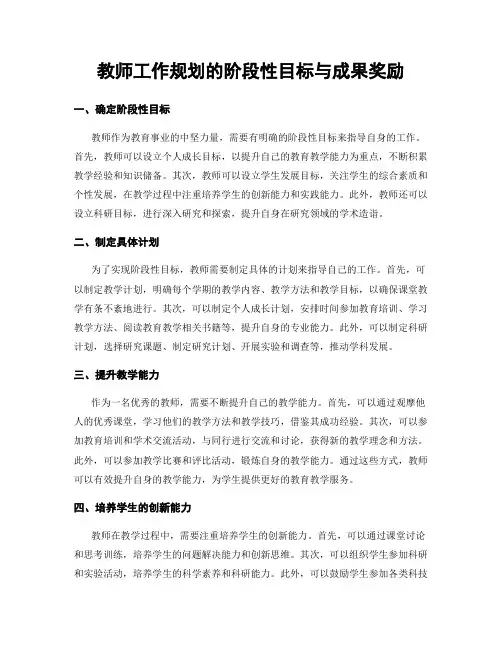 教师工作规划的阶段性目标与成果奖励

一、确定阶段性目标

教师作为教育事业的中坚力量，需要有明确的阶段性目标来指导自身的工作。首先，教师可以设立个人成长目标，以提升自己的教育教学能力为重点，不断积累教学经验和知识储备。其次，教师可以设立学生发展目标，关注学生的综合素质和个性发展，在教学过程中注重培养学生的创新能力和实践能力。此外，教师还可以设立科研目标，进行深入研究和探索，提升自身在研究领域的学术造诣。

二、制定具体计划

为了实现阶段性目标，教师需要制定具体的计划来指导自己的工作。首先，可以制定教学计划，明确每个学期的教学内容、教学方法和教学目标，以确保课堂教学有条不紊地进行。其次，可以制定个人成长计划，安排时间参加教育培训、学习教学方法、阅读教育教学相关书籍等，提升自身的专业能力。此外，可以制定科研计划，选择研究课题、制定研究计划、开展实验和调查等，推动学科发展。

三、提升教学能力

作为一名优秀的教师，需要不断提升自己的教学能力。首先，可以通过观摩他人的优秀课堂，学习他们的教学方法和教学技巧，借鉴其成功经验。其次，可以参加教育培训和学术交流活动，与同行进行交流和讨论，获得新的教学理念和方法。此外，可以参加教学比赛和评比活动，锻炼自身的教学能力。通过这些方式，教师可以有效提升自身的教学能力，为学生提供更好的教育教学服务。

四、培养学生的创新能力

教师在教学过程中，需要注重培养学生的创新能力。首先，可以通过课堂讨论和思考训练，培养学生的问题解决能力和创新思维。其次，可以组织学生参加科研和实验活动，培养学生的科学素养和科研能力。此外，可以鼓励学生参加各类科技